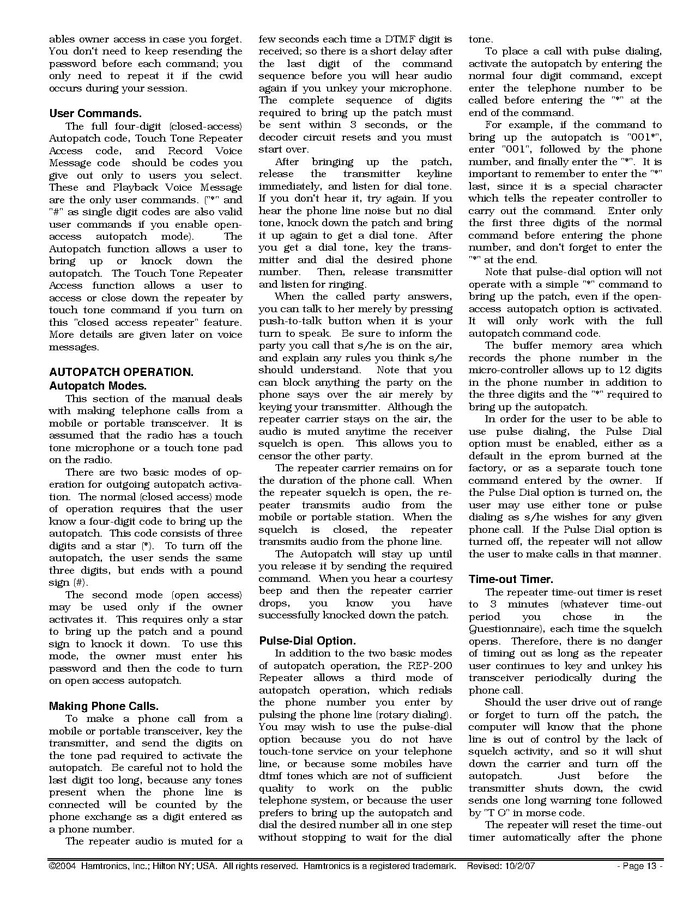 ables owner access in case you forget. You don't need to keep resending the password before each command; you only need to repeat it if the cwid occurs during your session.

**User Commands.**

The full four-digit (closed-access) Autopatch code, Touch Tone Repeater Access code, and Record Voice Message code should be codes you give out only to users you select. These and Playback Voice Message are the only user commands. ("*" and "#" as single digit codes are also valid user commands if you enable open-access autopatch mode). The Autopatch function allows a user to bring up or knock down the autopatch. The Touch Tone Repeater Access function allows a user to access or close down the repeater by touch tone command if you turn on this "closed access repeater" feature. More details are given later on voice messages.

**AUTOPATCH OPERATION.**

**Autopatch Modes.**

This section of the manual deals with making telephone calls from a mobile or portable transceiver. It is assumed that the radio has a touch tone microphone or a touch tone pad on the radio.

There are two basic modes of operation for outgoing autopatch activation. The normal (closed access) mode of operation requires that the user know a four-digit code to bring up the autopatch. This code consists of three digits and a star (*). To turn off the autopatch, the user sends the same three digits, but ends with a pound sign (#).

The second mode (open access) may be used only if the owner activates it. This requires only a star to bring up the patch and a pound sign to knock it down. To use this mode, the owner must enter his password and then the code to turn on open access autopatch.

**Making Phone Calls.**

To make a phone call from a mobile or portable transceiver, key the transmitter, and send the digits on the tone pad required to activate the autopatch. Be careful not to hold the last digit too long, because any tones present when the phone line is connected will be counted by the phone exchange as a digit entered as a phone number.

The repeater audio is muted for a few seconds each time a DTMF digit is received; so there is a short delay after the last digit of the command sequence before you will hear audio again if you unkey your microphone. The complete sequence of digits required to bring up the patch must be sent within 3 seconds, or the decoder circuit resets and you must start over.

After bringing up the patch, release the transmitter keyline immediately, and listen for dial tone. If you don't hear it, try again. If you hear the phone line noise but no dial tone, knock down the patch and bring it up again to get a dial tone. After you get a dial tone, key the transmitter and dial the desired phone number. Then, release transmitter and listen for ringing.

When the called party answers, you can talk to her merely by pressing push-to-talk button when it is your turn to speak. Be sure to inform the party you call that s/he is on the air, and explain any rules you think s/he should understand. Note that you can block anything the party on the phone says over the air merely by keying your transmitter. Although the repeater carrier stays on the air, the audio is muted anytime the receiver squelch is open. This allows you to censor the other party.

The repeater carrier remains on for the duration of the phone call. When the repeater squelch is open, the repeater transmits audio from the mobile or portable station. When the squelch is closed, the repeater transmits audio from the phone line.

The Autopatch will stay up until you release it by sending the required command. When you hear a courtesy beep and then the repeater carrier drops, you know you have successfully knocked down the patch.

**Pulse-Dial Option.**

In addition to the two basic modes of autopatch operation, the REP-200 Repeater allows a third mode of autopatch operation, which redials the phone number you enter by pulsing the phone line (rotary dialing). You may wish to use the pulse-dial option because you do not have touch-tone service on your telephone line, or because some mobiles have dtmf tones which are not of sufficient quality to work on the public telephone system, or because the user prefers to bring up the autopatch and dial the desired number all in one step without stopping to wait for the dial tone.

To place a call with pulse dialing, activate the autopatch by entering the normal four digit command, except enter the telephone number to be called before entering the "*" at the end of the command.

For example, if the command to bring up the autopatch is "001*", enter "001", followed by the phone number, and finally enter the "*". It is important to remember to enter the "*" last, since it is a special character which tells the repeater controller to carry out the command. Enter only the first three digits of the normal command before entering the phone number, and don't forget to enter the "*" at the end.

Note that pulse-dial option will not operate with a simple "*" command to bring up the patch, even if the open-access autopatch option is activated. It will only work with the full autopatch command code.

The buffer memory area which records the phone number in the micro-controller allows up to 12 digits in the phone number in addition to the three digits and the "*" required to bring up the autopatch.

In order for the user to be able to use pulse dialing, the Pulse Dial option must be enabled, either as a default in the eprom burned at the factory, or as a separate touch tone command entered by the owner. If the Pulse Dial option is turned on, the user may use either tone or pulse dialing as s/he wishes for any given phone call. If the Pulse Dial option is turned off, the repeater will not allow the user to make calls in that manner.

**Time-out Timer.**

The repeater time-out timer is reset to 3 minutes (whatever time-out period you chose in the Questionnaire), each time the squelch opens. Therefore, there is no danger of timing out as long as the repeater user continues to key and unkey his transceiver periodically during the phone call.

Should the user drive out of range or forget to turn off the patch, the computer will know that the phone line is out of control by the lack of squelch activity, and so it will shut down the carrier and turn off the autopatch. Just before the transmitter shuts down, the cwid sends one long warning tone followed by "T O" in morse code.

The repeater will reset the time-out timer automatically after the phone

©2004 Hamtronics, Inc.; Hilton NY; USA. All rights reserved. Hamtronics is a registered trademark. Revised: 10/2/07 - Page 13 -